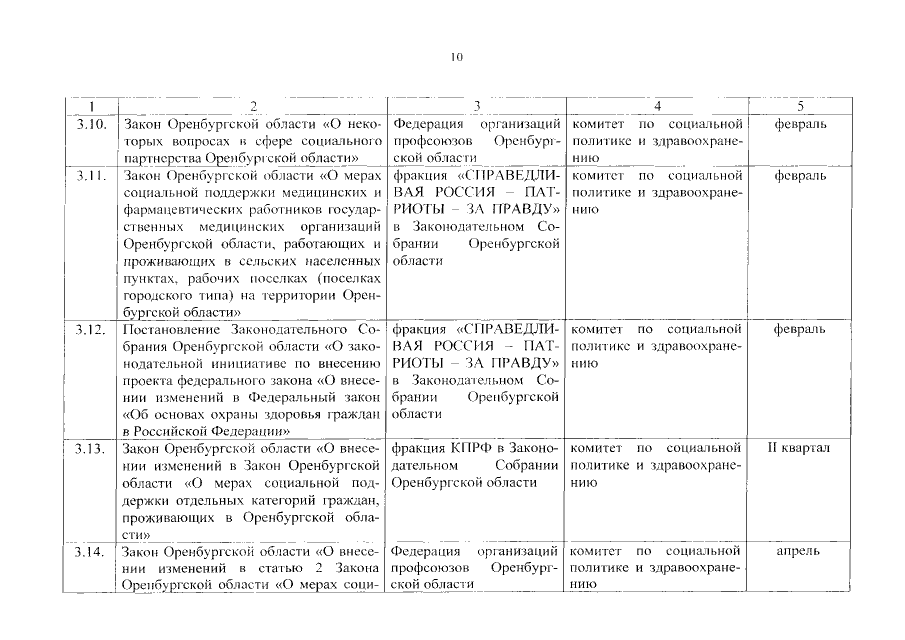 10

| 1 | 2 | 3 | 4 | 5 |
|---|---|---|---|---|
| 3.10. | Закон Оренбургской области «О некоторых вопросах в сфере социального партнерства Оренбургской области» | Федерация организаций профсоюзов Оренбургской области | комитет по социальной политике и здравоохранению | февраль |
| 3.11. | Закон Оренбургской области «О мерах социальной поддержки медицинских и фармацевтических работников государственных медицинских организаций Оренбургской области, работающих и проживающих в сельских населенных пунктах, рабочих поселках (поселках городского типа) на территории Оренбургской области» | фракция «СПРАВЕДЛИВАЯ РОССИЯ – ПАТРИОТЫ – ЗА ПРАВДУ» в Законодательном Собрании Оренбургской области | комитет по социальной политике и здравоохранению | февраль |
| 3.12. | Постановление Законодательного Собрания Оренбургской области «О законодательной инициативе по внесению проекта федерального закона «О внесении изменений в Федеральный закон «Об основах охраны здоровья граждан в Российской Федерации» | фракция «СПРАВЕДЛИВАЯ РОССИЯ – ПАТРИОТЫ – ЗА ПРАВДУ» в Законодательном Собрании Оренбургской области | комитет по социальной политике и здравоохранению | февраль |
| 3.13. | Закон Оренбургской области «О внесении изменений в Закон Оренбургской области «О мерах социальной поддержки отдельных категорий граждан, проживающих в Оренбургской области» | фракция КПРФ в Законодательном Собрании Оренбургской области | комитет по социальной политике и здравоохранению | II квартал |
| 3.14. | Закон Оренбургской области «О внесении изменений в статью 2 Закона Оренбургской области «О мерах соци- | Федерация организаций профсоюзов Оренбургской области | комитет по социальной политике и здравоохранению | апрель |